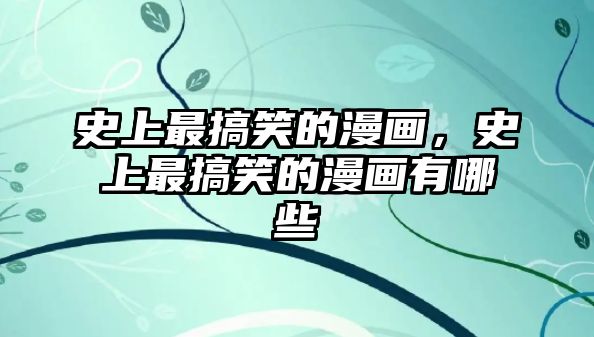 史上最搞笑的漫画，史上最搞笑的漫画有哪些